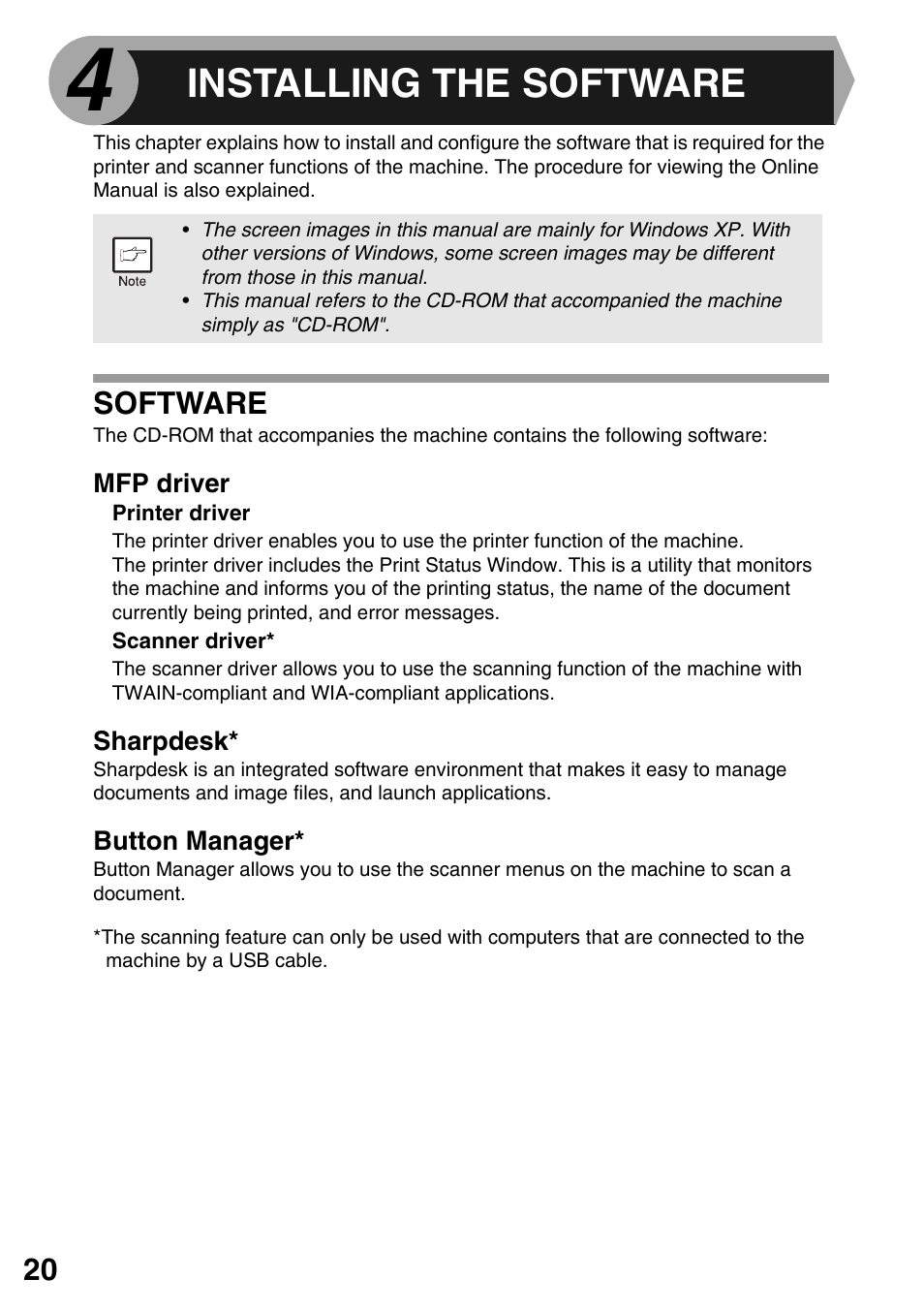 4 INSTALLING THE SOFTWARE

This chapter explains how to install and configure the software that is required for the printer and scanner functions of the machine. The procedure for viewing the Online Manual is also explained.

Note

• The screen images in this manual are mainly for Windows XP. With other versions of Windows, some screen images may be different from those in this manual.
• This manual refers to the CD-ROM that accompanied the machine simply as "CD-ROM".

SOFTWARE

The CD-ROM that accompanies the machine contains the following software:

MFP driver

Printer driver

The printer driver enables you to use the printer function of the machine.
The printer driver includes the Print Status Window. This is a utility that monitors the machine and informs you of the printing status, the name of the document currently being printed, and error messages.

Scanner driver*

The scanner driver allows you to use the scanning function of the machine with TWAIN-compliant and WIA-compliant applications.

Sharpdesk*

Sharpdesk is an integrated software environment that makes it easy to manage documents and image files, and launch applications.

Button Manager*

Button Manager allows you to use the scanner menus on the machine to scan a document.

*The scanning feature can only be used with computers that are connected to the machine by a USB cable.

20